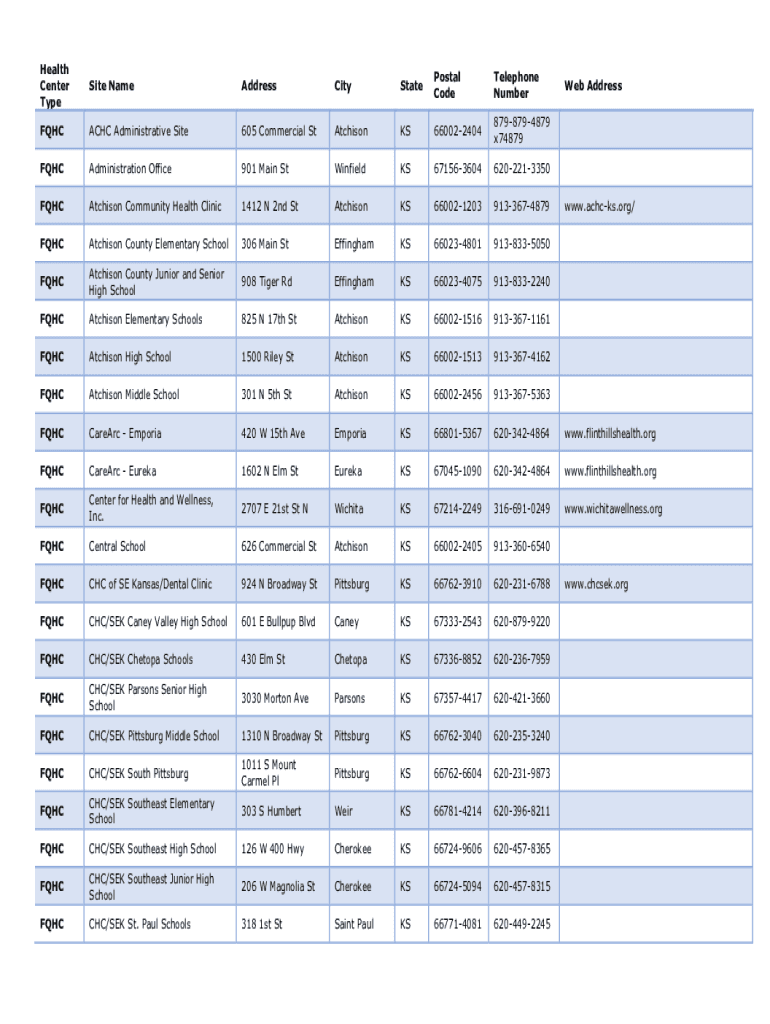 | Health Center Type | Site Name | Address | City | State | Postal Code | Telephone Number | Web Address |
|---|---|---|---|---|---|---|---|
| FQHC | ACHC Administrative Site | 605 Commercial St | Atchison | KS | 66002-2404 | 879-879-4879 x74879 | |
| FQHC | Administration Office | 901 Main St | Winfield | KS | 67156-3604 | 620-221-3350 | |
| FQHC | Atchison Community Health Clinic | 1412 N 2nd St | Atchison | KS | 66002-1203 | 913-367-4879 | www.achc-ks.org/ |
| FQHC | Atchison County Elementary School | 306 Main St | Effingham | KS | 66023-4801 | 913-833-5050 | |
| FQHC | Atchison County Junior and Senior High School | 908 Tiger Rd | Effingham | KS | 66023-4075 | 913-833-2240 | |
| FQHC | Atchison Elementary Schools | 825 N 17th St | Atchison | KS | 66002-1516 | 913-367-1161 | |
| FQHC | Atchison High School | 1500 Riley St | Atchison | KS | 66002-1513 | 913-367-4162 | |
| FQHC | Atchison Middle School | 301 N 5th St | Atchison | KS | 66002-2456 | 913-367-5363 | |
| FQHC | CareArc - Emporia | 420 W 15th Ave | Emporia | KS | 66801-5367 | 620-342-4864 | www.flinthillshealth.org |
| FQHC | CareArc - Eureka | 1602 N Elm St | Eureka | KS | 67045-1090 | 620-342-4864 | www.flinthillshealth.org |
| FQHC | Center for Health and Wellness, Inc. | 2707 E 21st St N | Wichita | KS | 67214-2249 | 316-691-0249 | www.wichitawellness.org |
| FQHC | Central School | 626 Commercial St | Atchison | KS | 66002-2405 | 913-360-6540 | |
| FQHC | CHC of SE Kansas/Dental Clinic | 924 N Broadway St | Pittsburg | KS | 66762-3910 | 620-231-6788 | www.chcsek.org |
| FQHC | CHC/SEK Caney Valley High School | 601 E Bullpup Blvd | Caney | KS | 67333-2543 | 620-879-9220 | |
| FQHC | CHC/SEK Chetopa Schools | 430 Elm St | Chetopa | KS | 67336-8852 | 620-236-7959 | |
| FQHC | CHC/SEK Parsons Senior High School | 3030 Morton Ave | Parsons | KS | 67357-4417 | 620-421-3660 | |
| FQHC | CHC/SEK Pittsburg Middle School | 1310 N Broadway St | Pittsburg | KS | 66762-3040 | 620-235-3240 | |
| FQHC | CHC/SEK South Pittsburg | 1011 S Mount Carmel Pl | Pittsburg | KS | 66762-6604 | 620-231-9873 | |
| FQHC | CHC/SEK Southeast Elementary School | 303 S Humbert | Weir | KS | 66781-4214 | 620-396-8211 | |
| FQHC | CHC/SEK Southeast High School | 126 W 400 Hwy | Cherokee | KS | 66724-9606 | 620-457-8365 | |
| FQHC | CHC/SEK Southeast Junior High School | 206 W Magnolia St | Cherokee | KS | 66724-5094 | 620-457-8315 | |
| FQHC | CHC/SEK St. Paul Schools | 318 1st St | Saint Paul | KS | 66771-4081 | 620-449-2245 | |